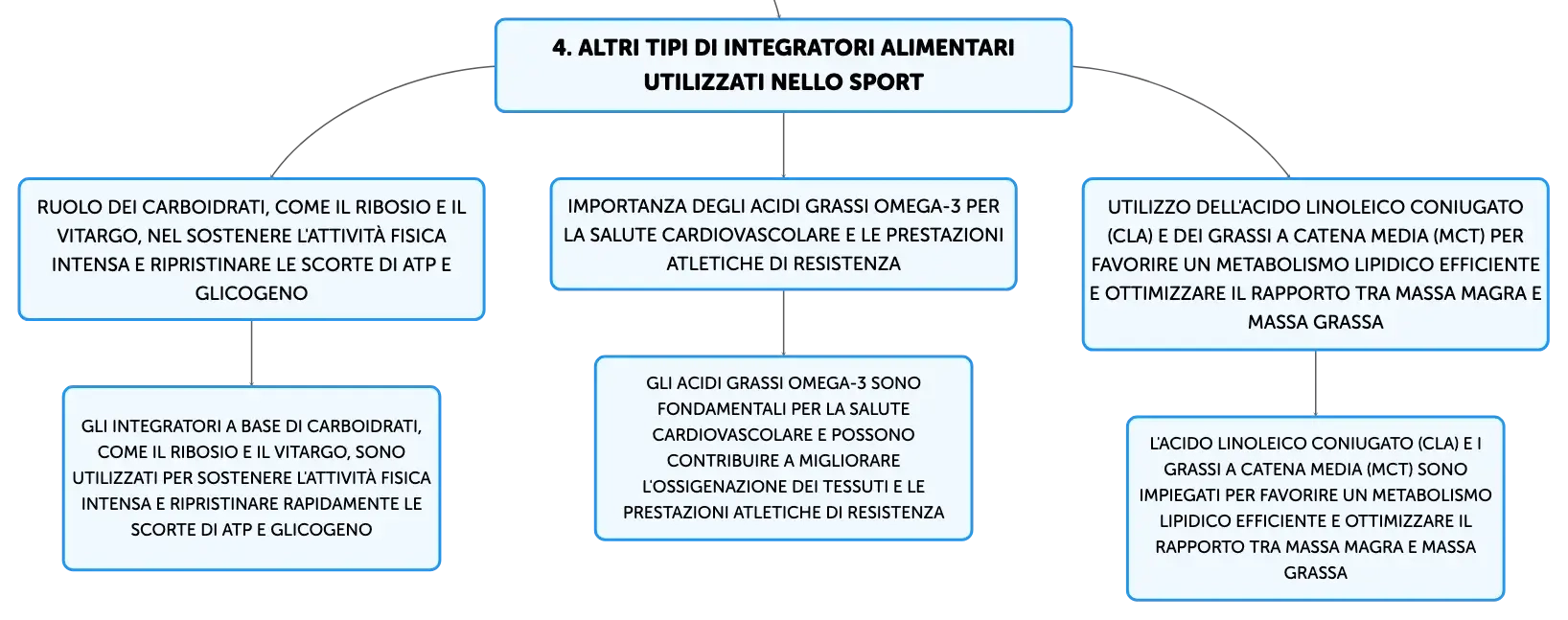 4. ALTRI TIPI DI INTEGRATORI ALIMENTARI UTILIZZATI NELLO SPORT

RUOLO DEI CARBOIDRATI, COME IL RIBOSIO E IL VITARGO, NEL SOSTENERE L'ATTIVITÀ FISICA INTENSA E RIPRISTINARE LE SCORTE DI ATP E GLICOGENO

GLI INTEGRATORI A BASE DI CARBOIDRATI, COME IL RIBOSIO E IL VITARGO, SONO UTILIZZATI PER SOSTENERE L'ATTIVITÀ FISICA INTENSA E RIPRISTINARE RAPIDAMENTE LE SCORTE DI ATP E GLICOGENO

IMPORTANZA DEGLI ACIDI GRASSI OMEGA-3 PER LA SALUTE CARDIOVASCOLARE E LE PRESTAZIONI ATLETICHE DI RESISTENZA

GLI ACIDI GRASSI OMEGA-3 SONO FONDAMENTALI PER LA SALUTE CARDIOVASCOLARE E POSSONO CONTRIBUIRE A MIGLIORARE L'OSSIGENAZIONE DEI TESSUTI E LE PRESTAZIONI ATLETICHE DI RESISTENZA

UTILIZZO DELL'ACIDO LINOLEICO CONIUGATO (CLA) E DEI GRASSI A CATENA MEDIA (MCT) PER FAVORIRE UN METABOLISMO LIPIDICO EFFICIENTE E OTTIMIZZARE IL RAPPORTO TRA MASSA MAGRA E MASSA GRASSA

L'ACIDO LINOLEICO CONIUGATO (CLA) E I GRASSI A CATENA MEDIA (MCT) SONO IMPIEGATI PER FAVORIRE UN METABOLISMO LIPIDICO EFFICIENTE E OTTIMIZZARE IL RAPPORTO TRA MASSA MAGRA E MASSA GRASSA